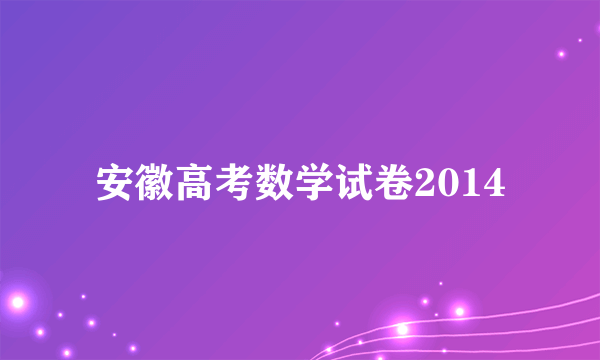 安徽高考数学试卷2014